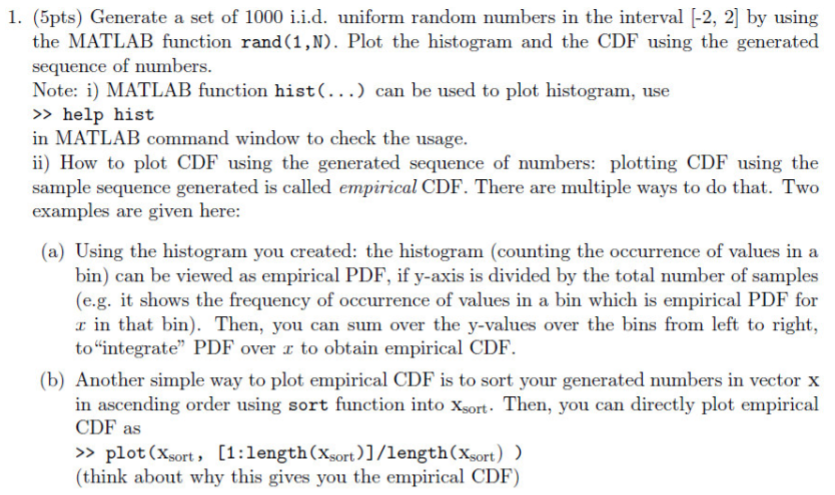 1. (5pts) Generate a set of 1000 i.i.d. uniform random numbers in the interval [-2, 2] by using the MATLAB function rand(1,N). Plot the histogram and the CDF using the generated sequence of numbers.
Note: i) MATLAB function hist(...) can be used to plot histogram, use
>> help hist
in MATLAB command window to check the usage.
ii) How to plot CDF using the generated sequence of numbers: plotting CDF using the sample sequence generated is called empirical CDF. There are multiple ways to do that. Two examples are given here:

(a) Using the histogram you created: the histogram (counting the occurrence of values in a bin) can be viewed as empirical PDF, if y-axis is divided by the total number of samples (e.g. it shows the frequency of occurrence of values in a bin which is empirical PDF for $x$ in that bin). Then, you can sum over the y-values over the bins from left to right, to"integrate" PDF over $x$ to obtain empirical CDF.

(b) Another simple way to plot empirical CDF is to sort your generated numbers in vector x in ascending order using sort function into $x_{sort}$. Then, you can directly plot empirical CDF as
>> plot($x_{sort}$, [1:length($x_{sort}$)]/length($x_{sort}$) )
(think about why this gives you the empirical CDF)